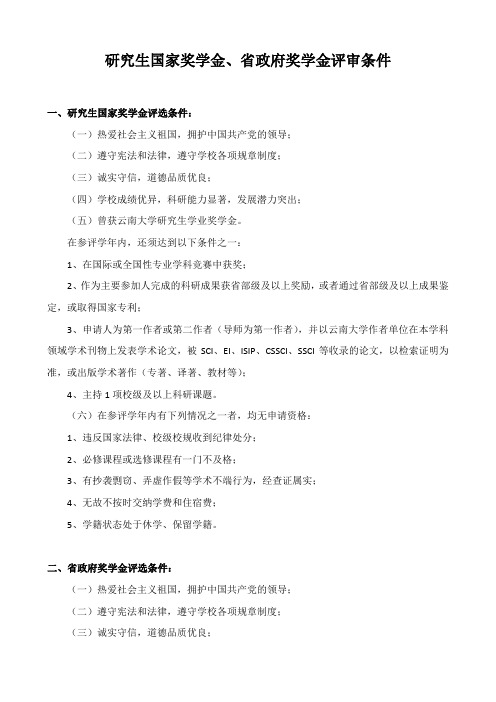 研究生国家奖学金、省政府奖学金评审条件

一、研究生国家奖学金评选条件：

（一）热爱社会主义祖国，拥护中国共产党的领导；

（二）遵守宪法和法律，遵守学校各项规章制度；

（三）诚实守信，道德品质优良；

（四）学校成绩优异，科研能力显著，发展潜力突出；

（五）曾获云南大学研究生学业奖学金。

在参评学年内，还须达到以下条件之一：

1、在国际或全国性专业学科竞赛中获奖；

2、作为主要参加人完成的科研成果获省部级及以上奖励，或者通过省部级及以上成果鉴定，或取得国家专利；

3、申请人为第一作者或第二作者（导师为第一作者），并以云南大学作者单位在本学科领域学术刊物上发表学术论文，被 SCI、EI、ISIP、CSSCI、SSCI 等收录的论文，以检索证明为准，或出版学术著作（专著、译著、教材等）；

4、主持 1 项校级及以上科研课题。

（六）在参评学年内有下列情况之一者，均无申请资格：

1、违反国家法律、校级校规收到纪律处分；

2、必修课程或选修课程有一门不及格；

3、有抄袭剽窃、弄虚作假等学术不端行为，经查证属实；

4、无故不按时交纳学费和住宿费；

5、学籍状态处于休学、保留学籍。

二、省政府奖学金评选条件：

（一）热爱社会主义祖国，拥护中国共产党的领导；

（二）遵守宪法和法律，遵守学校各项规章制度；

（三）诚实守信，道德品质优良；